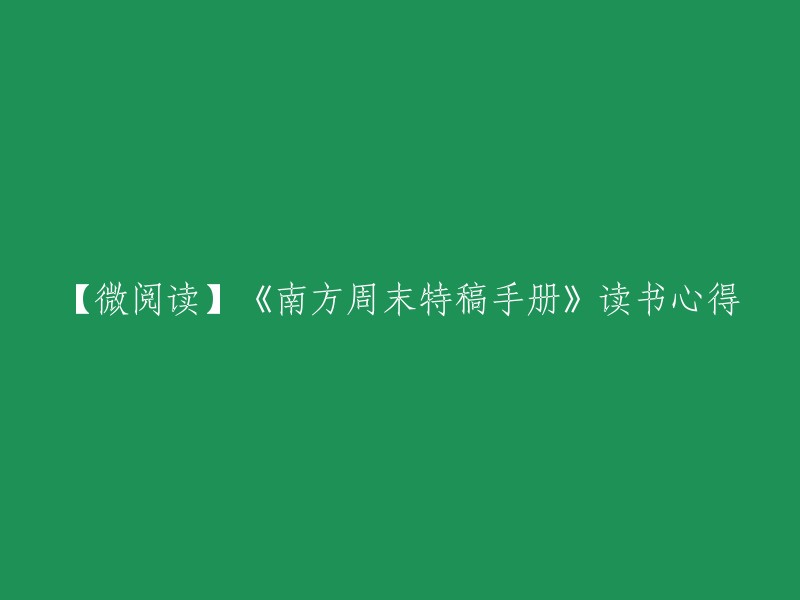 【微阅读】《南方周末特稿手册》读书心得